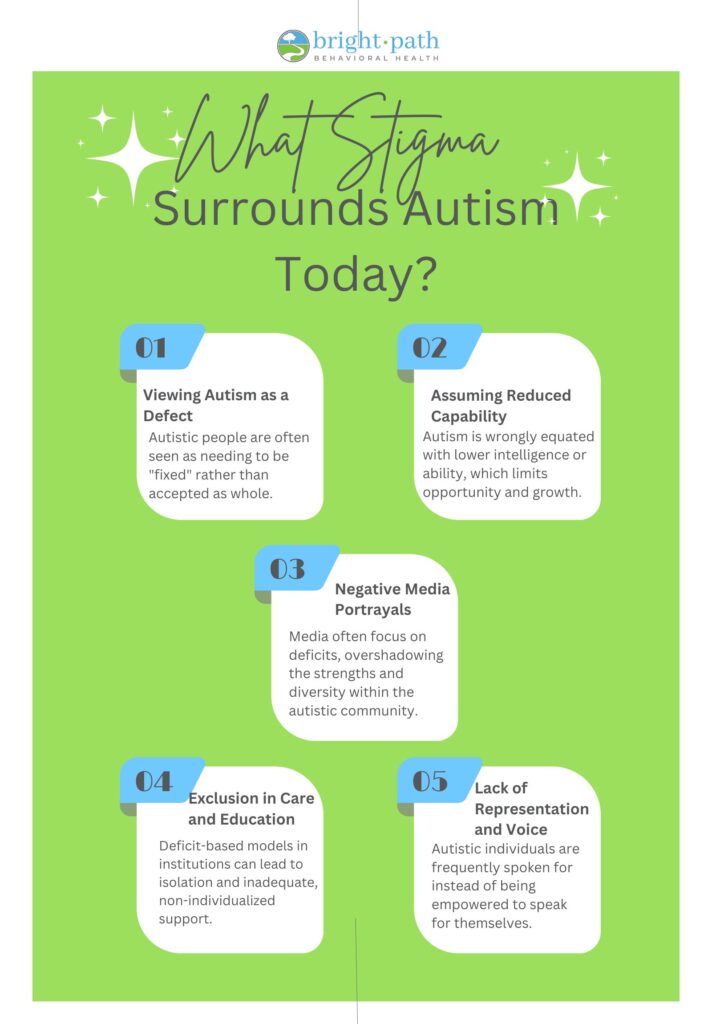 bright·path
BEHAVIORAL HEALTH

What Stigma Surrounds Autism Today?

01
Viewing Autism as a Defect
Autistic people are often seen as needing to be "fixed" rather than accepted as whole.

02
Assuming Reduced Capability
Autism is wrongly equated with lower intelligence or ability, which limits opportunity and growth.

03
Negative Media Portrayals
Media often focus on deficits, overshadowing the strengths and diversity within the autistic community.

04
Exclusion in Care and Education
Deficit-based models in institutions can lead to isolation and inadequate, non-individualized support.

05
Lack of Representation and Voice
Autistic individuals are frequently spoken for instead of being empowered to speak for themselves.